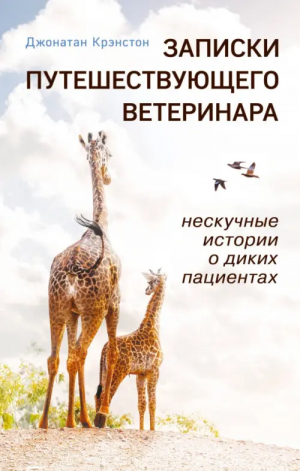 Джонатан Крэнстон

ЗАПИСКИ ПУТЕШЕСТВУЮЩЕГО ВЕТЕРИНАРА

нескучные истории о диких пациентах